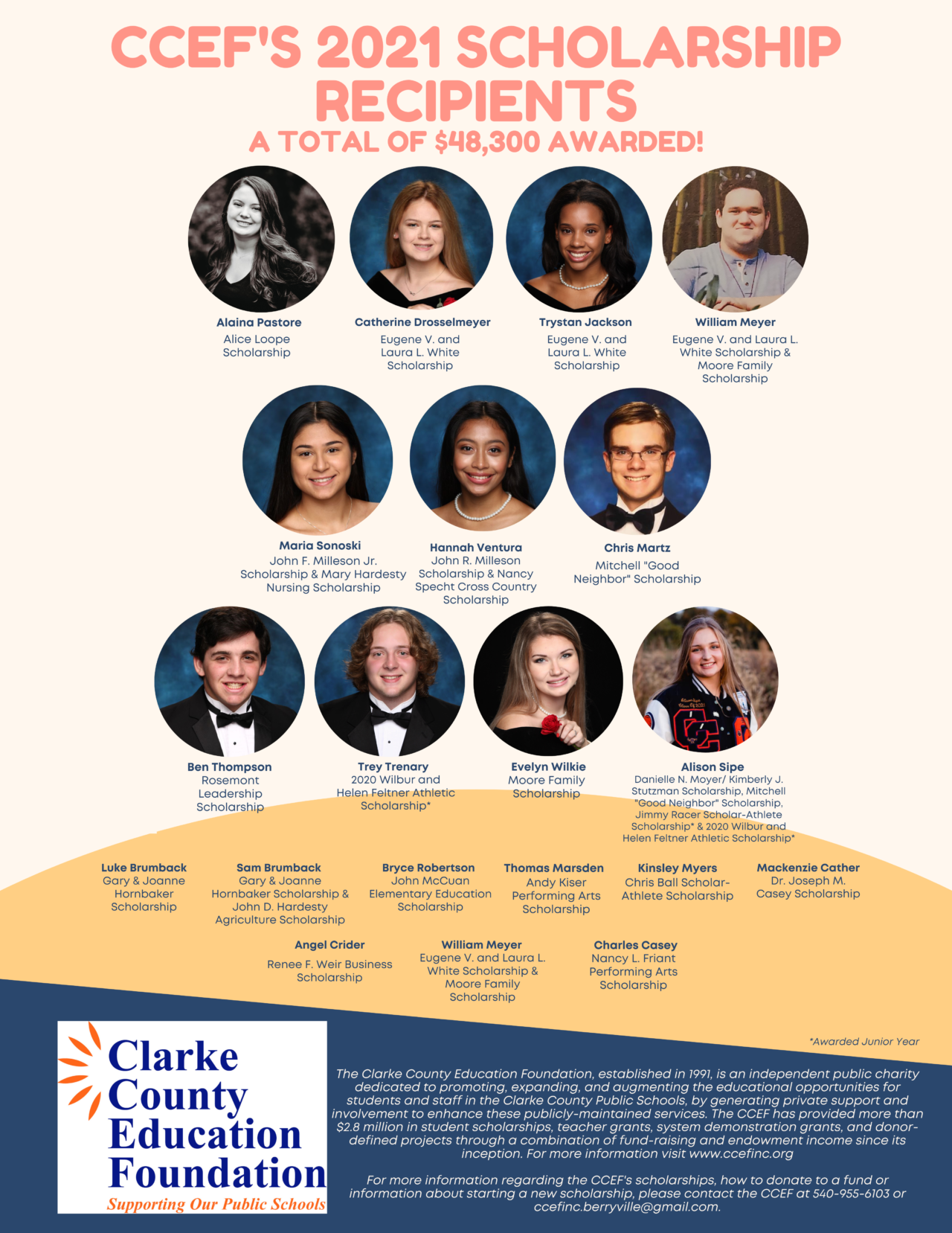 CCEF'S 2021 SCHOLARSHIP RECIPIENTS

A TOTAL OF $48,300 AWARDED!

Alaina Pastore
Alice Loope Scholarship

Catherine Drosselmeyer
Eugene V. and Laura L. White Scholarship

Trystan Jackson
Eugene V. and Laura L. White Scholarship

William Meyer
Eugene V. and Laura L. White Scholarship & Moore Family Scholarship

Maria Sonoski
John F. Milleson Jr. Scholarship & Mary Hardesty Nursing Scholarship

Hannah Ventura
John R. Milleson Scholarship & Nancy Specht Cross Country Scholarship

Chris Martz
Mitchell "Good Neighbor" Scholarship

Ben Thompson
Rosemont Leadership Scholarship

Trey Trenary
2020 Wilbur and Helen Feltner Athletic Scholarship*

Evelyn Wilkie
Moore Family Scholarship

Alison Sipe
Danielle N. Moyer/ Kimberly J. Stutzman Scholarship, Mitchell "Good Neighbor" Scholarship, Jimmy Racer Scholar-Athlete Scholarship* & 2020 Wilbur and Helen Feltner Athletic Scholarship*

Luke Brumback
Gary & Joanne Hornbaker Scholarship

Sam Brumback
Gary & Joanne Hornbaker Scholarship & John D. Hardesty Agriculture Scholarship

Bryce Robertson
John McCuan Elementary Education Scholarship

Thomas Marsden
Andy Kiser Performing Arts Scholarship

Kinsley Myers
Chris Ball Scholar-Athlete Scholarship

Mackenzie Cather
Dr. Joseph M. Casey Scholarship

Angel Crider
Renee F. Weir Business Scholarship

William Meyer
Eugene V. and Laura L. White Scholarship & Moore Family Scholarship

Charles Casey
Nancy L. Friant Performing Arts Scholarship

*Awarded Junior Year

Clarke County Education Foundation
Supporting Our Public Schools

The Clarke County Education Foundation, established in 1991, is an independent public charity dedicated to promoting, expanding, and augmenting the educational opportunities for students and staff in the Clarke County Public Schools, by generating private support and involvement to enhance these publicly-maintained services. The CCEF has provided more than $2.8 million in student scholarships, teacher grants, system demonstration grants, and donor-defined projects through a combination of fund-raising and endowment income since its inception. For more information visit www.ccefinc.org

For more information regarding the CCEF's scholarships, how to donate to a fund or information about starting a new scholarship, please contact the CCEF at 540-955-6103 or ccefinc.berryville@gmail.com.